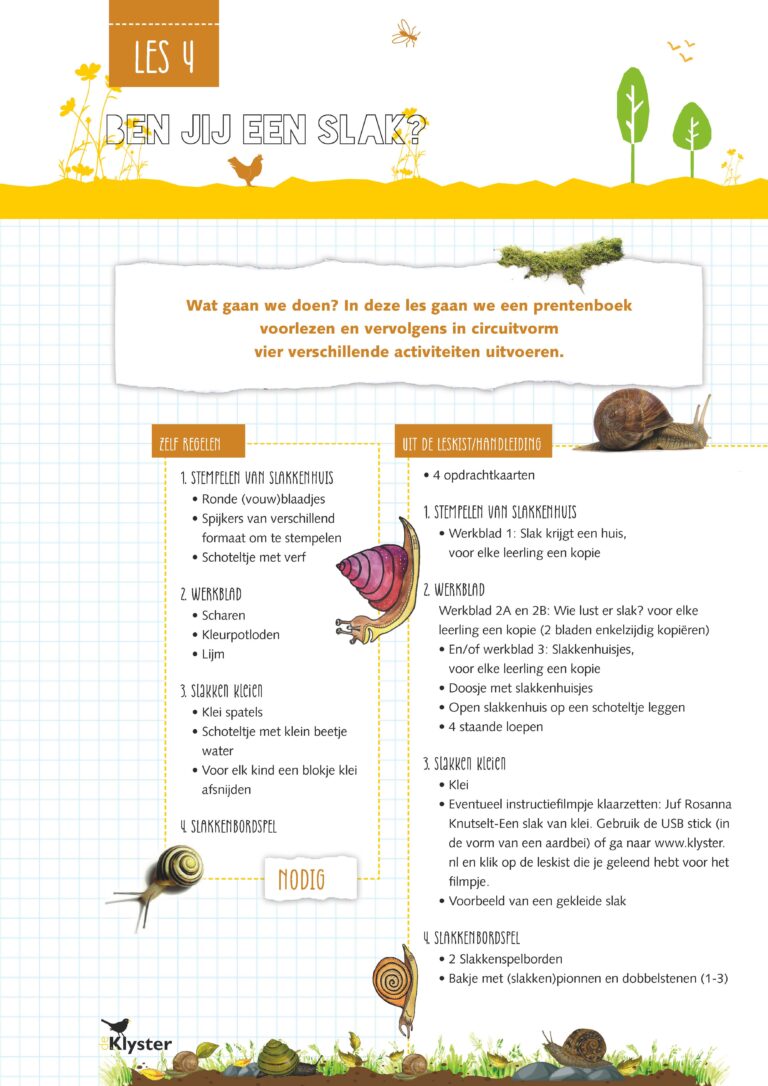 LES 4

BEN JIJ EEN SLAK?

Wat gaan we doen? In deze les gaan we een prentenboek voorlezen en vervolgens in circuitvorm vier verschillende activiteiten uitvoeren.

ZELF REGELEN

1. STEMPELEN VAN SLAKKENHUIS
• Ronde (vouw)blaadjes
• Spijkers van verschillend formaat om te stempelen
• Schoteltje met verf

2. WERKBLAD
• Scharen
• Kleurpotloden
• Lijm

3. SLAKKEN KLEIEN
• Klei spatels
• Schoteltje met klein beetje water
• Voor elk kind een blokje klei afsnijden

4. SLAKKENBORDSPEL

NODIG

UIT DE LESKIST/HANDLEIDING

• 4 opdrachtkaarten

1. STEMPELEN VAN SLAKKENHUIS
• Werkblad 1: Slak krijgt een huis, voor elke leerling een kopie

2. WERKBLAD
Werkblad 2A en 2B: Wie lust er slak? voor elke leerling een kopie (2 bladen enkelzijdig kopiëren)
• En/of werkblad 3: Slakkenhuisjes, voor elke leerling een kopie
• Doosje met slakkenhuisjes
• Open slakkenhuis op een schoteltje leggen
• 4 staande loepen

3. SLAKKEN KLEIEN
• Klei
• Eventueel instructiefilmpje klaarzetten: Juf Rosanna Knutselt-Een slak van klei. Gebruik de USB stick (in de vorm van een aardbei) of ga naar www.klyster.nl en klik op de leskist die je geleend hebt voor het filmpje.
• Voorbeeld van een gekleide slak

4. SLAKKENBORDSPEL
• 2 Slakkenspelborden
• Bakje met (slakken)pionnen en dobbelstenen (1-3)

Klyster